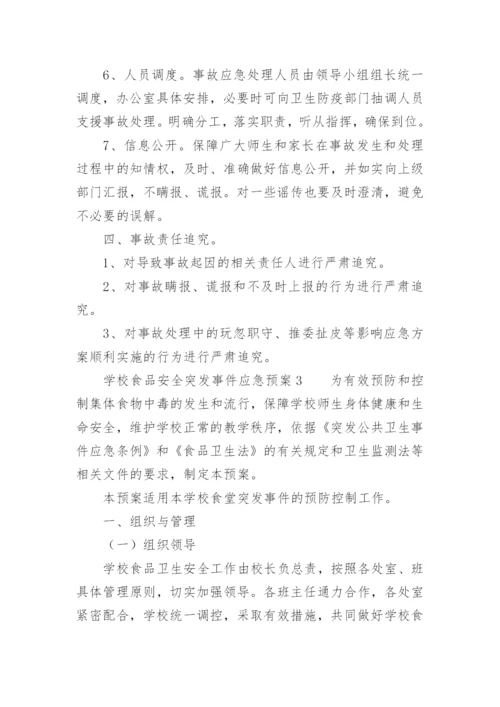 6、人员调度。事故应急处理人员由领导小组组长统一调度，办公室具体安排，必要时可向卫生防疫部门抽调人员支援事故处理。明确分工，落实职责，听从指挥，确保到位。

7、信息公开。保障广大师生和家长在事故发生和处理过程中的知情权，及时、准确做好信息公开，并如实向上级部门汇报，不瞒报、谎报。对一些谣传也要及时澄清，避免不必要的误解。

四、事故责任追究。

1、对导致事故起因的相关责任人进行严肃追究。

2、对事故瞒报、谎报和不及时上报的行为进行严肃追究。

3、对事故处理中的玩忽职守、推委扯皮等影响应急方案顺利实施的行为进行严肃追究。

学校食品安全突发事件应急预案3　　为有效预防和控制集体食物中毒的发生和流行，保障学校师生身体健康和生命安全，维护学校正常的教学秩序，依据《突发公共卫生事件应急条例》和《食品卫生法》的有关规定和卫生监测法等相关文件的要求，制定本预案。

本预案适用本学校食堂突发事件的预防控制工作。

一、组织与管理

（一）组织领导

学校食品卫生安全工作由校长负总责，按照各处室、班具体管理原则，切实加强领导。各班主任通力合作，各处室紧密配合，学校统一调控，采取有效措施，共同做好学校食